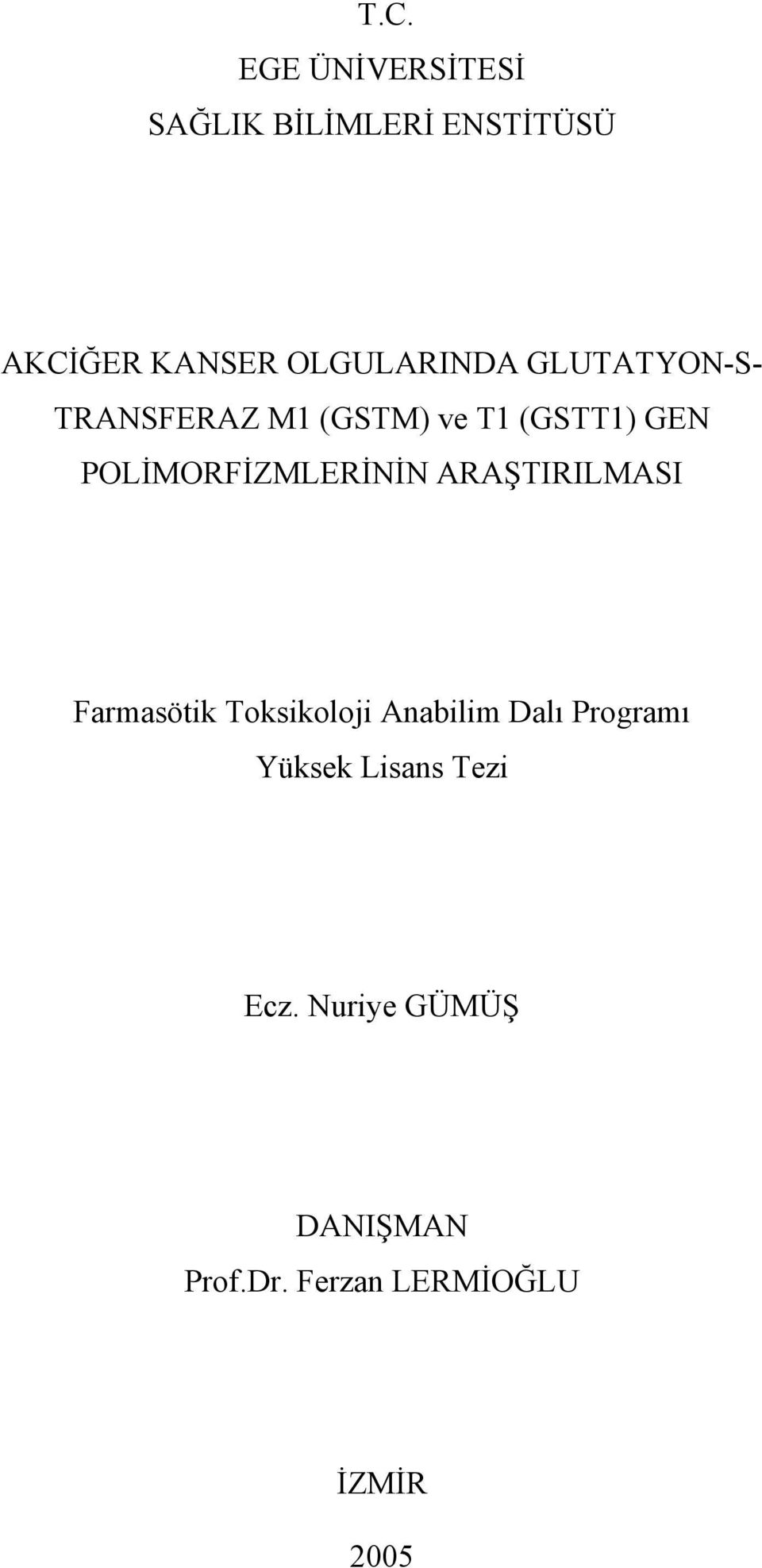 T.C.
EGE ÜNİVERSİTESİ
SAĞLIK BİLİMLERİ ENSTİTÜSÜ

AKCİĞER KANSER OLGULARINDA GLUTATYON-S-TRANSFERAZ M1 (GSTM) ve T1 (GSTT1) GEN POLİMORFİZMLERİNİN ARAŞTIRILMASI

Farmasötik Toksikoloji Anabilim Dalı Programı
Yüksek Lisans Tezi

Ecz. Nuriye GÜMÜŞ

DANIŞMAN
Prof.Dr. Ferzan LERMİOĞLU

İZMİR

2005